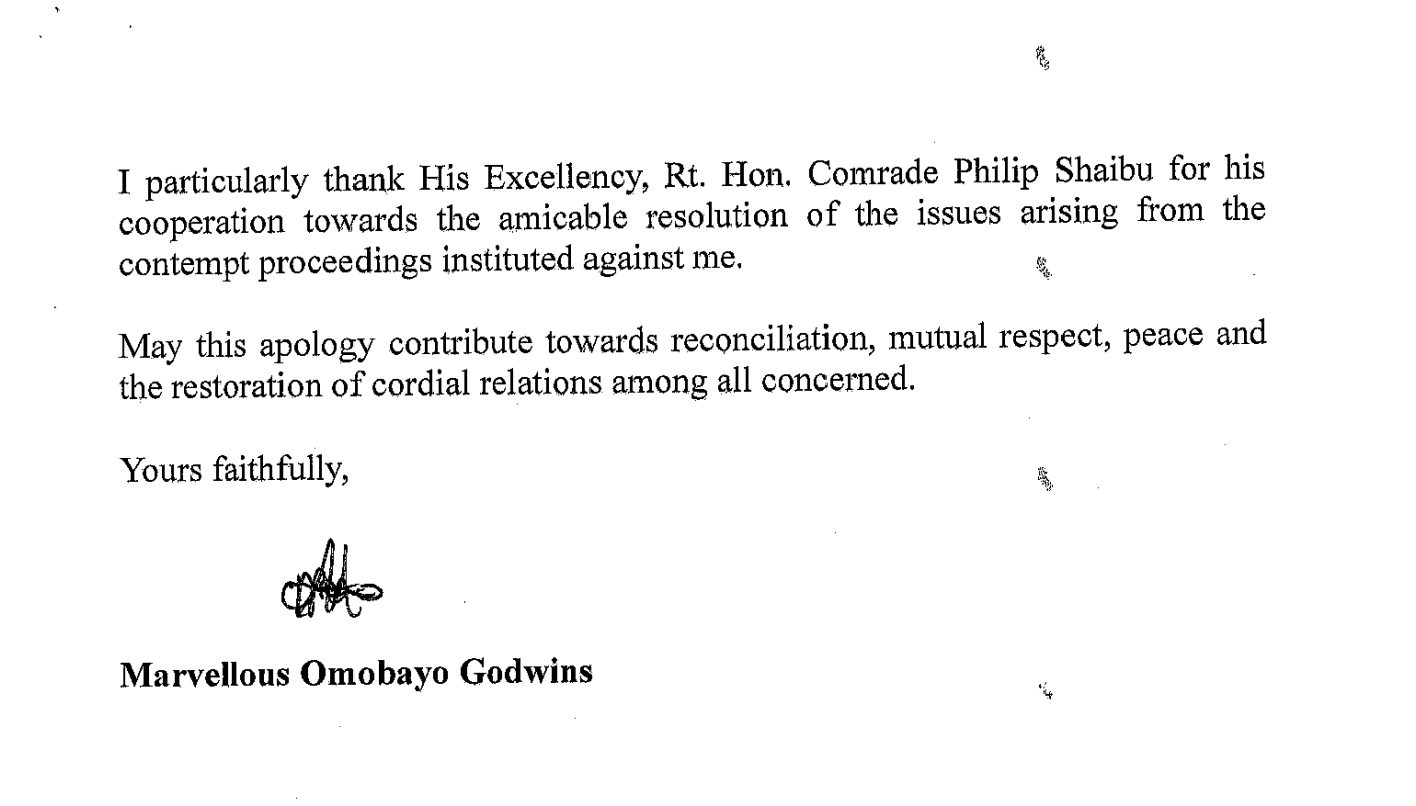 I particularly thank His Excellency, Rt. Hon. Comrade Philip Shaibu for his cooperation towards the amicable resolution of the issues arising from the contempt proceedings instituted against me.

May this apology contribute towards reconciliation, mutual respect, peace and the restoration of cordial relations among all concerned.

Yours faithfully,

Marvellous Omobayo Godwins